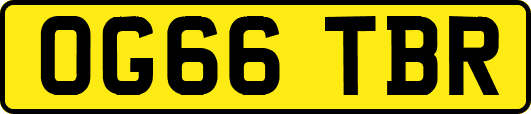 OG66 TBR